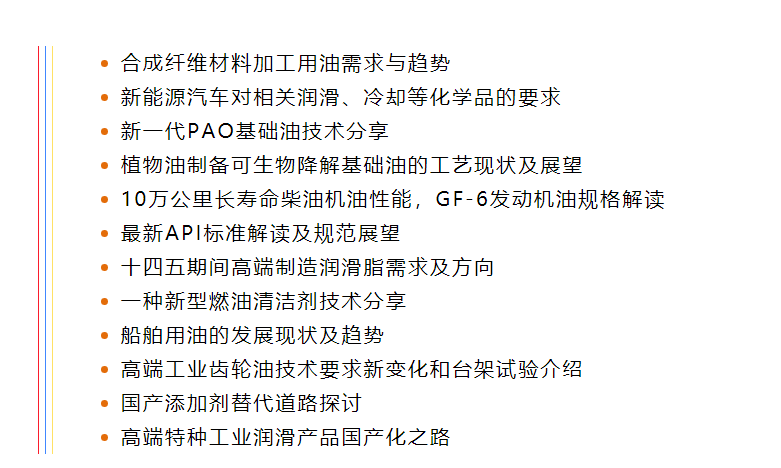 • 合成纤维材料加工用油需求与趋势
• 新能源汽车对相关润滑、冷却等化学品的要求
• 新一代PAO基础油技术分享
• 植物油制备可生物降解基础油的工艺现状及展望
• 10万公里长寿命柴油机油性能，GF-6发动机油规格解读
• 最新API标准解读及规范展望
• 十四五期间高端制造润滑脂需求及方向
• 一种新型燃油清洁剂技术分享
• 船舶用油的发展现状及趋势
• 高端工业齿轮油技术要求新变化和台架试验介绍
• 国产添加剂替代道路探讨
• 高端特种工业润滑产品国产化之路